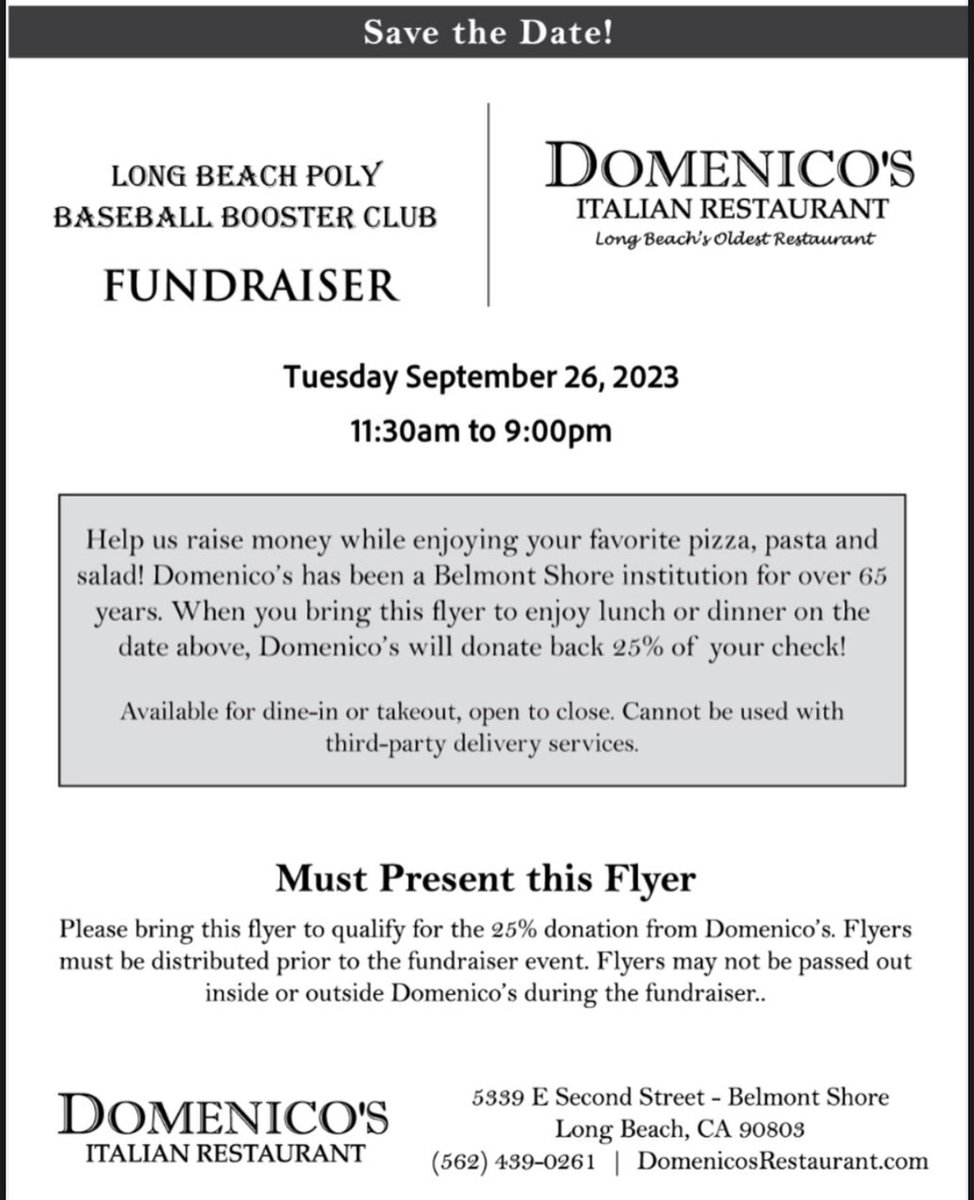 Save the Date!

LONG BEACH POLY
BASEBALL BOOSTER CLUB

FUNDRAISER

DOMENICO'S
ITALIAN RESTAURANT
Long Beach's Oldest Restaurant

Tuesday September 26, 2023

11:30am to 9:00pm

Help us raise money while enjoying your favorite pizza, pasta and salad! Domenico's has been a Belmont Shore institution for over 65 years. When you bring this flyer to enjoy lunch or dinner on the date above, Domenico's will donate back 25% of your check!

Available for dine-in or takeout, open to close. Cannot be used with third-party delivery services.

Must Present this Flyer

Please bring this flyer to qualify for the 25% donation from Domenico's. Flyers must be distributed prior to the fundraiser event. Flyers may not be passed out inside or outside Domenico's during the fundraiser..

DOMENICO'S
ITALIAN RESTAURANT

5339 E Second Street - Belmont Shore
Long Beach, CA 90803
(562) 439-0261 | DomenicosRestaurant.com